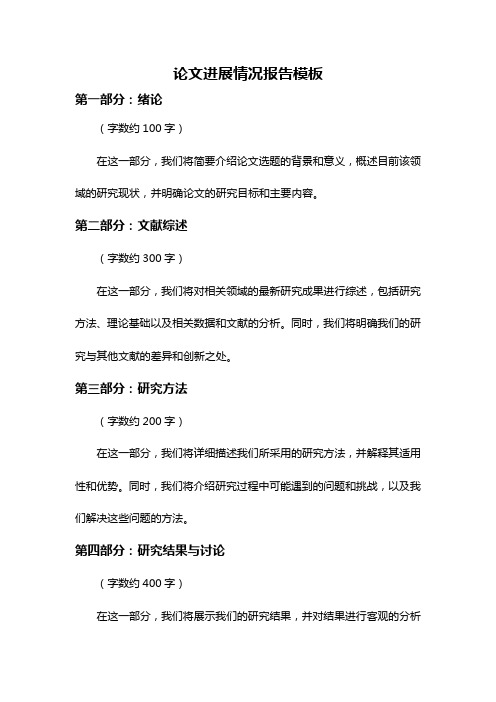 论文进展情况报告模板

第一部分：绪论

（字数约 100 字）

在这一部分，我们将简要介绍论文选题的背景和意义，概述目前该领域的研究现状，并明确论文的研究目标和主要内容。

第二部分：文献综述

（字数约 300 字）

在这一部分，我们将对相关领域的最新研究成果进行综述，包括研究方法、理论基础以及相关数据和文献的分析。同时，我们将明确我们的研究与其他文献的差异和创新之处。

第三部分：研究方法

（字数约 200 字）

在这一部分，我们将详细描述我们所采用的研究方法，并解释其适用性和优势。同时，我们将介绍研究过程中可能遇到的问题和挑战，以及我们解决这些问题的方法。

第四部分：研究结果与讨论

（字数约 400 字）

在这一部分，我们将展示我们的研究结果，并对结果进行客观的分析